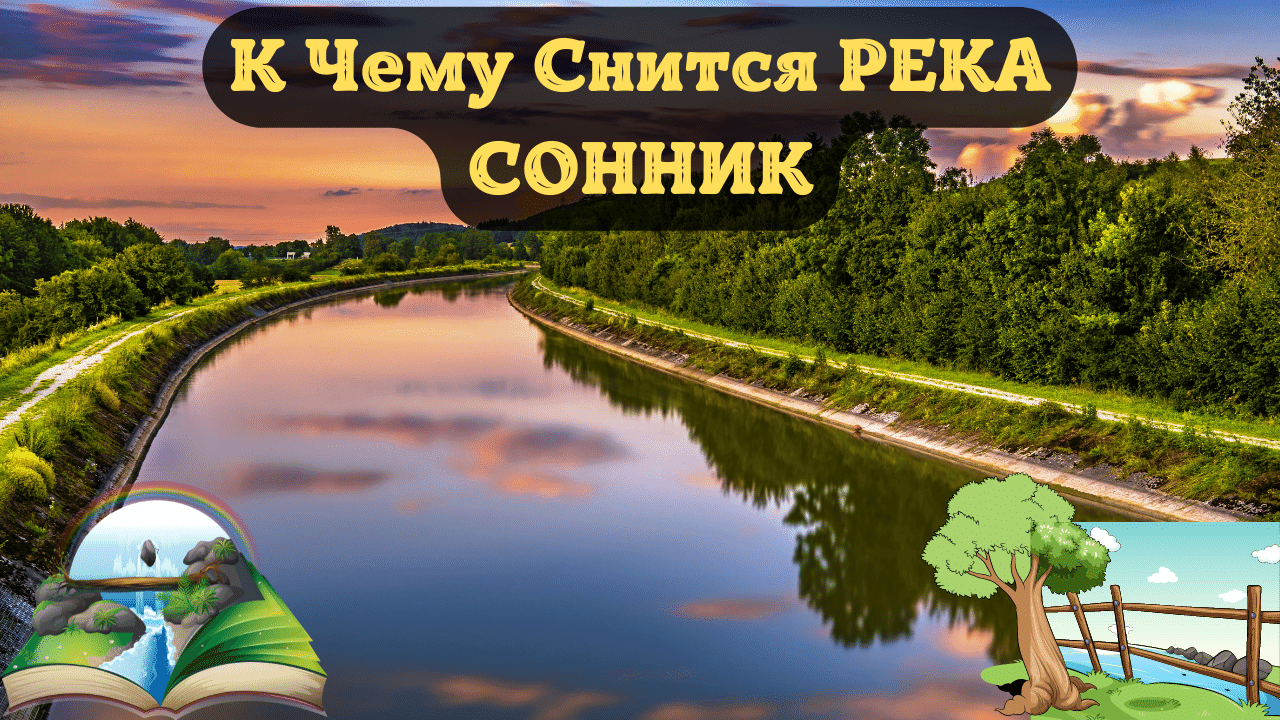 К Чему Снится РЕКА
СОННИК